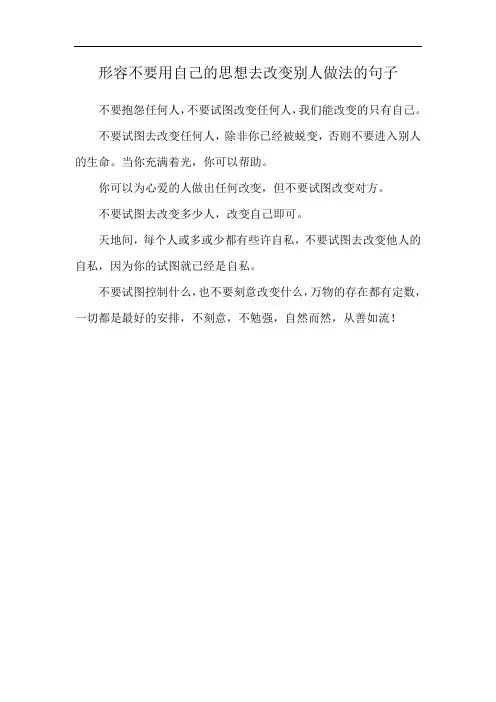 形容不要用自己的思想去改变别人做法的句子

不要抱怨任何人，不要试图改变任何人，我们能改变的只有自己。

不要试图去改变任何人，除非你已经被蜕变，否则不要进入别人的生命。当你充满着光，你可以帮助。

你可以为心爱的人做出任何改变，但不要试图改变对方。

不要试图去改变多少人，改变自己即可。

天地间，每个人或多或少都有些许自私，不要试图去改变他人的自私，因为你的试图就已经是自私。

不要试图控制什么，也不要刻意改变什么，万物的存在都有定数，一切都是最好的安排，不刻意，不勉强，自然而然，从善如流！